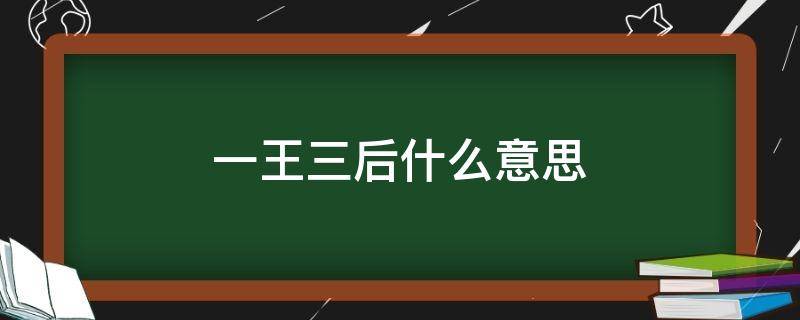 一王三后什么意思